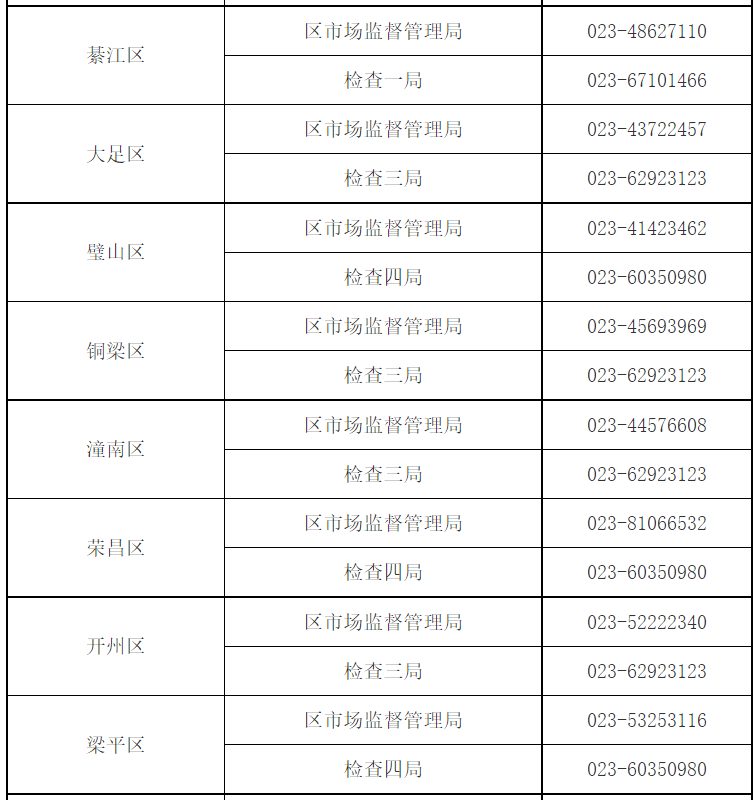 | 綦江区 | 区市场监督管理局 | 023-48627110 |
|---|---|---|
| | 检查一局 | 023-67101466 |
| 大足区 | 区市场监督管理局 | 023-43722457 |
| | 检查三局 | 023-62923123 |
| 璧山区 | 区市场监督管理局 | 023-41423462 |
| | 检查四局 | 023-60350980 |
| 铜梁区 | 区市场监督管理局 | 023-45693969 |
| | 检查三局 | 023-62923123 |
| 潼南区 | 区市场监督管理局 | 023-44576608 |
| | 检查三局 | 023-62923123 |
| 荣昌区 | 区市场监督管理局 | 023-81066532 |
| | 检查四局 | 023-60350980 |
| 开州区 | 区市场监督管理局 | 023-52222340 |
| | 检查三局 | 023-62923123 |
| 梁平区 | 区市场监督管理局 | 023-53253116 |
| | 检查四局 | 023-60350980 |